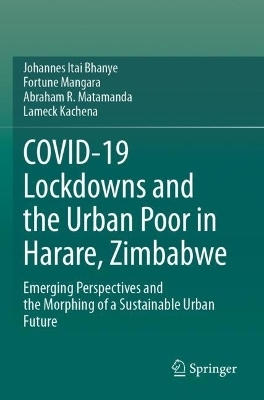 Johannes Itai Bhanye
Fortune Mangara
Abraham R. Matamanda
Lameck Kachena

COVID-19 Lockdowns and the Urban Poor in Harare, Zimbabwe

Emerging Perspectives and the Morphing of a Sustainable Urban Future

Springer